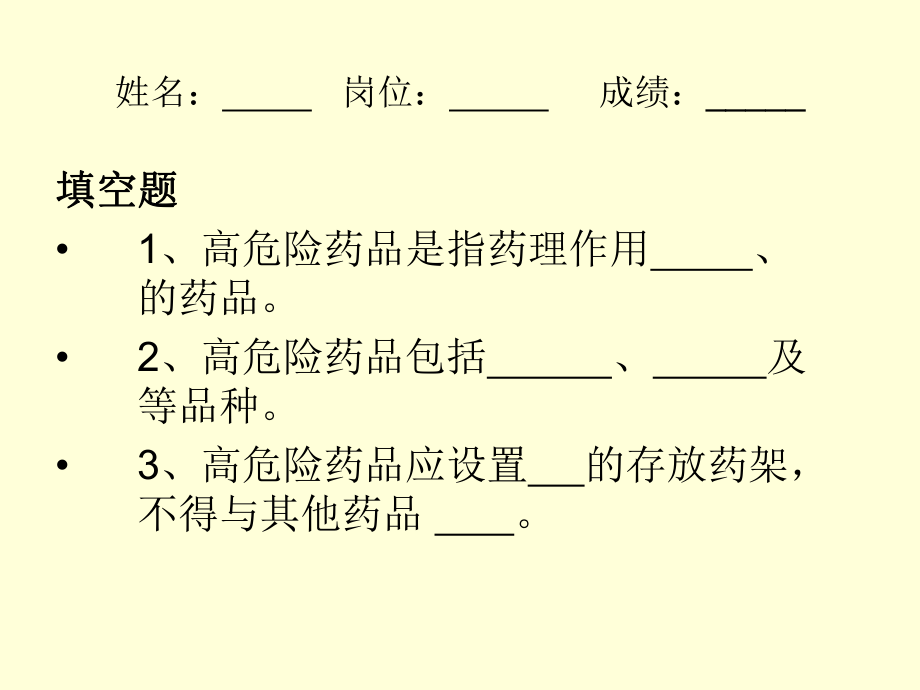 姓名：_____ 岗位：_____ 成绩：_____

填空题

• 1、高危险药品是指药理作用_____、的药品。

• 2、高危险药品包括______、______及等品种。

• 3、高危险药品应设置___的存放药架，不得与其他药品 ____。